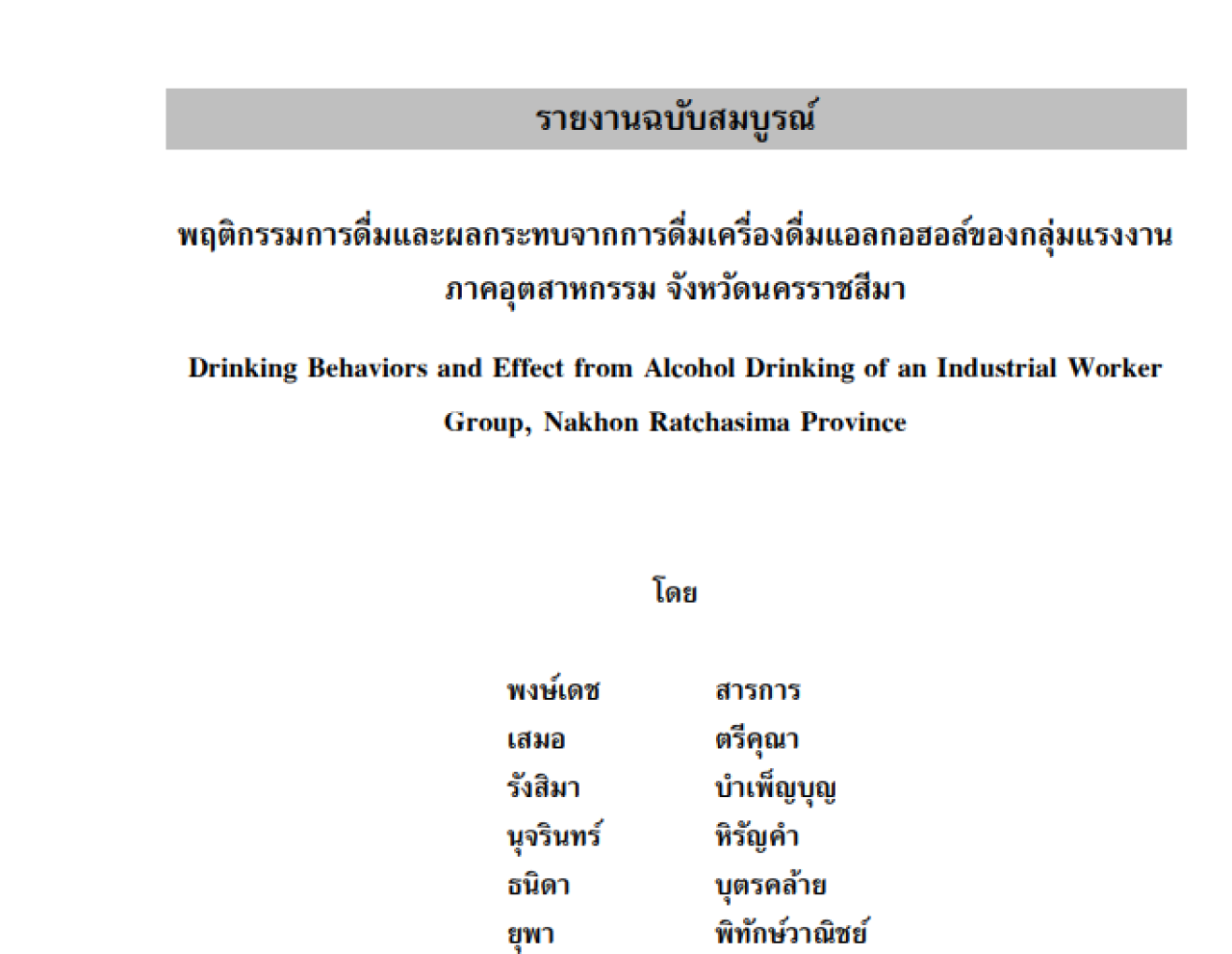 รายงานฉบับสมบูรณ์

พฤติกรรมการดื่มและผลกระทบจากการดื่มเครื่องดื่มแอลกอฮอล์ของกลุ่มแรงงานภาคอุตสาหกรรม จังหวัดนครราชสีมา

Drinking Behaviors and Effect from Alcohol Drinking of an Industrial Worker Group, Nakhon Ratchasima Province

โดย

พงษ์เดช สารการ
เสมอ ตรีคุณา
รังสิมา บำเพ็ญบุญ
นุจรินทร์ หิรัญคำ
ธนิดา บุตรคล้าย
ยุพา พิทักษ์วาณิชย์